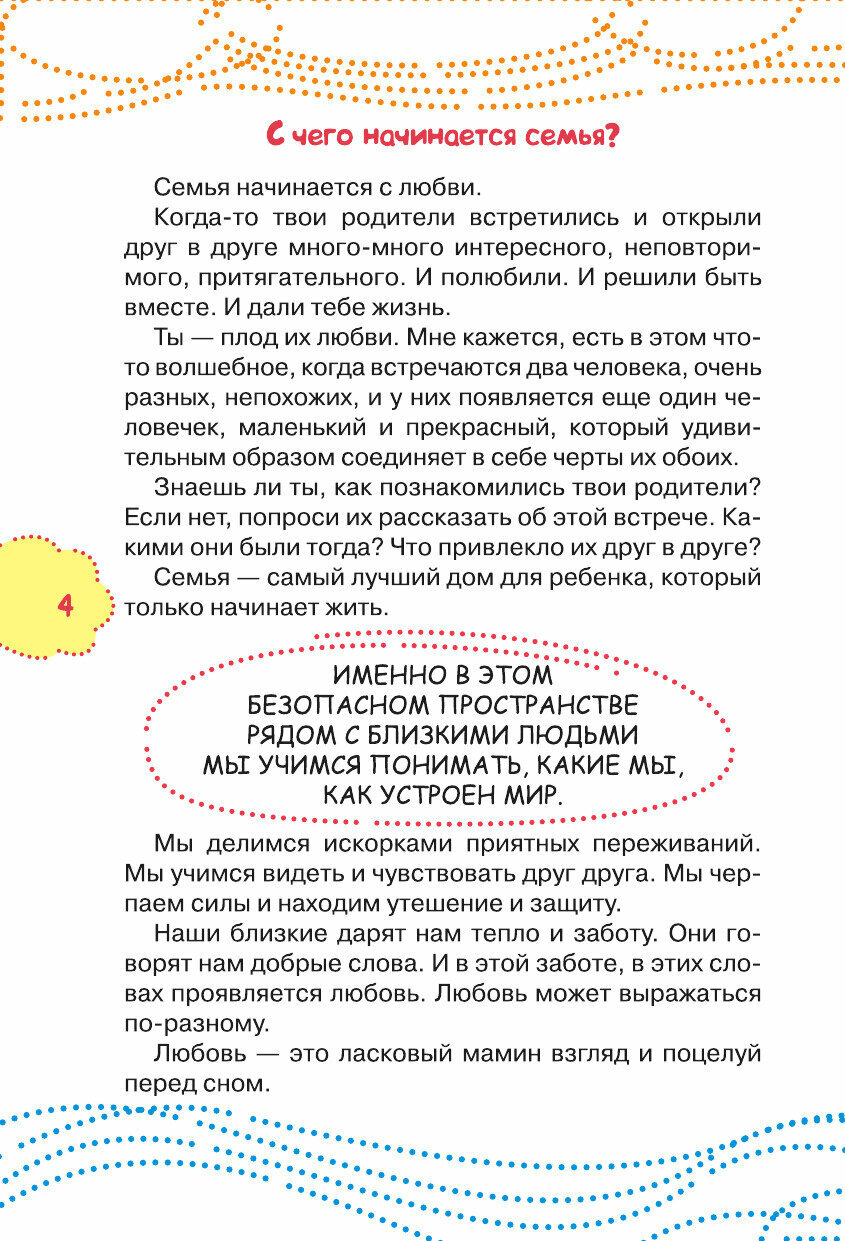 С чего начинается семья?

Семья начинается с любви.

Когда-то твои родители встретились и открыли друг в друге много-много интересного, неповторимого, притягательного. И полюбили. И решили быть вместе. И дали тебе жизнь.

Ты — плод их любви. Мне кажется, есть в этом что-то волшебное, когда встречаются два человека, очень разных, непохожих, и у них появляется еще один человечек, маленький и прекрасный, который удивительным образом соединяет в себе черты их обоих.

Знаешь ли ты, как познакомились твои родители? Если нет, попроси их рассказать об этой встрече. Какими они были тогда? Что привлекло их друг в друге?

Семья — самый лучший дом для ребенка, который только начинает жить.

4

ИМЕННО В ЭТОМ БЕЗОПАСНОМ ПРОСТРАНСТВЕ РЯДОМ С БЛИЗКИМИ ЛЮДЬМИ МЫ УЧИМСЯ ПОНИМАТЬ, КАКИЕ МЫ, КАК УСТРОЕН МИР.

Мы делимся искорками приятных переживаний. Мы учимся видеть и чувствовать друг друга. Мы черпаем силы и находим утешение и защиту.

Наши близкие дарят нам тепло и заботу. Они говорят нам добрые слова. И в этой заботе, в этих словах проявляется любовь. Любовь может выражаться по-разному.

Любовь — это ласковый мамин взгляд и поцелуй перед сном.